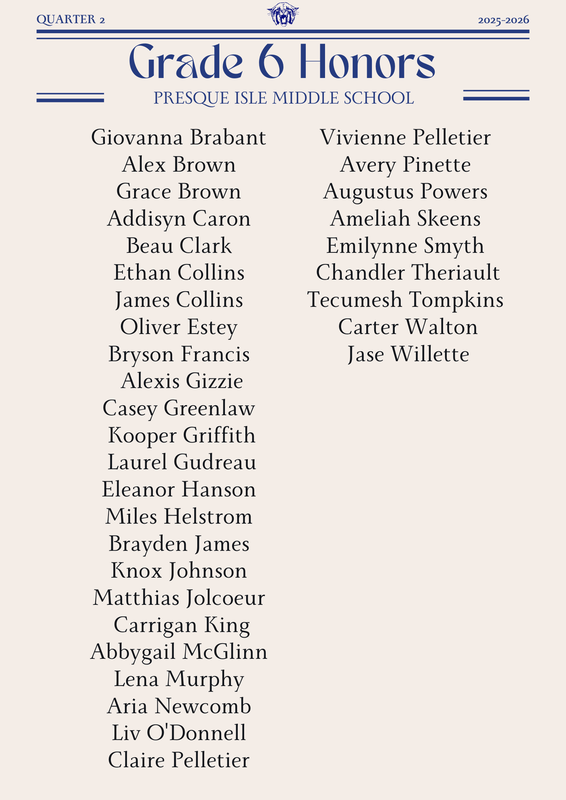 QUARTER 2

2025-2026

Grade 6 Honors

PRESQUE ISLE MIDDLE SCHOOL

Giovanna Brabant
Alex Brown
Grace Brown
Addisyn Caron
Beau Clark
Ethan Collins
James Collins
Oliver Estey
Bryson Francis
Alexis Gizzie
Casey Greenlaw
Kooper Griffith
Laurel Gudreau
Eleanor Hanson
Miles Helstrom
Brayden James
Knox Johnson
Matthias Jolcoeur
Carrigan King
Abbygail McGlinn
Lena Murphy
Aria Newcomb
Liv O'Donnell
Claire Pelletier

Vivienne Pelletier
Avery Pinette
Augustus Powers
Ameliah Skeens
Emilynne Smyth
Chandler Theriault
Tecumesh Tompkins
Carter Walton
Jase Willette